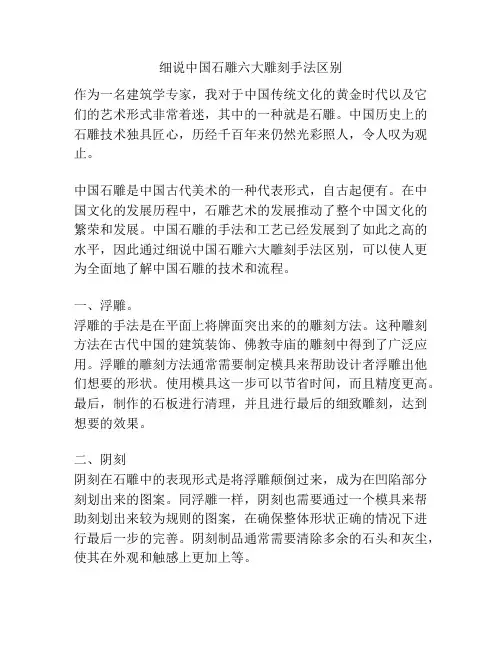 细说中国石雕六大雕刻手法区别

作为一名建筑学专家，我对于中国传统文化的黄金时代以及它们的艺术形式非常着迷，其中的一种就是石雕。中国历史上的石雕技术独具匠心，历经千百年来仍然光彩照人，令人叹为观止。

中国石雕是中国古代美术的一种代表形式，自古起便有。在中国文化的发展历程中，石雕艺术的发展推动了整个中国文化的繁荣和发展。中国石雕的手法和工艺已经发展到了如此之高的水平，因此通过细说中国石雕六大雕刻手法区别，可以使人更为全面地了解中国石雕的技术和流程。

一、浮雕。
浮雕的手法是在平面上将牌面突出来的的雕刻方法。这种雕刻方法在古代中国的建筑装饰、佛教寺庙的雕刻中得到了广泛应用。浮雕的雕刻方法通常需要制定模具来帮助设计者浮雕出他们想要的形状。使用模具这一步可以节省时间，而且精度更高。最后，制作的石板进行清理，并且进行最后的细致雕刻，达到想要的效果。

二、阴刻
阴刻在石雕中的表现形式是将浮雕颠倒过来，成为在凹陷部分刻划出来的图案。同浮雕一样，阴刻也需要通过一个模具来帮助刻划出来较为规则的图案，在确保整体形状正确的情况下进行最后一步的完善。阴刻制品通常需要清除多余的石头和灰尘，使其在外观和触感上更加上等。